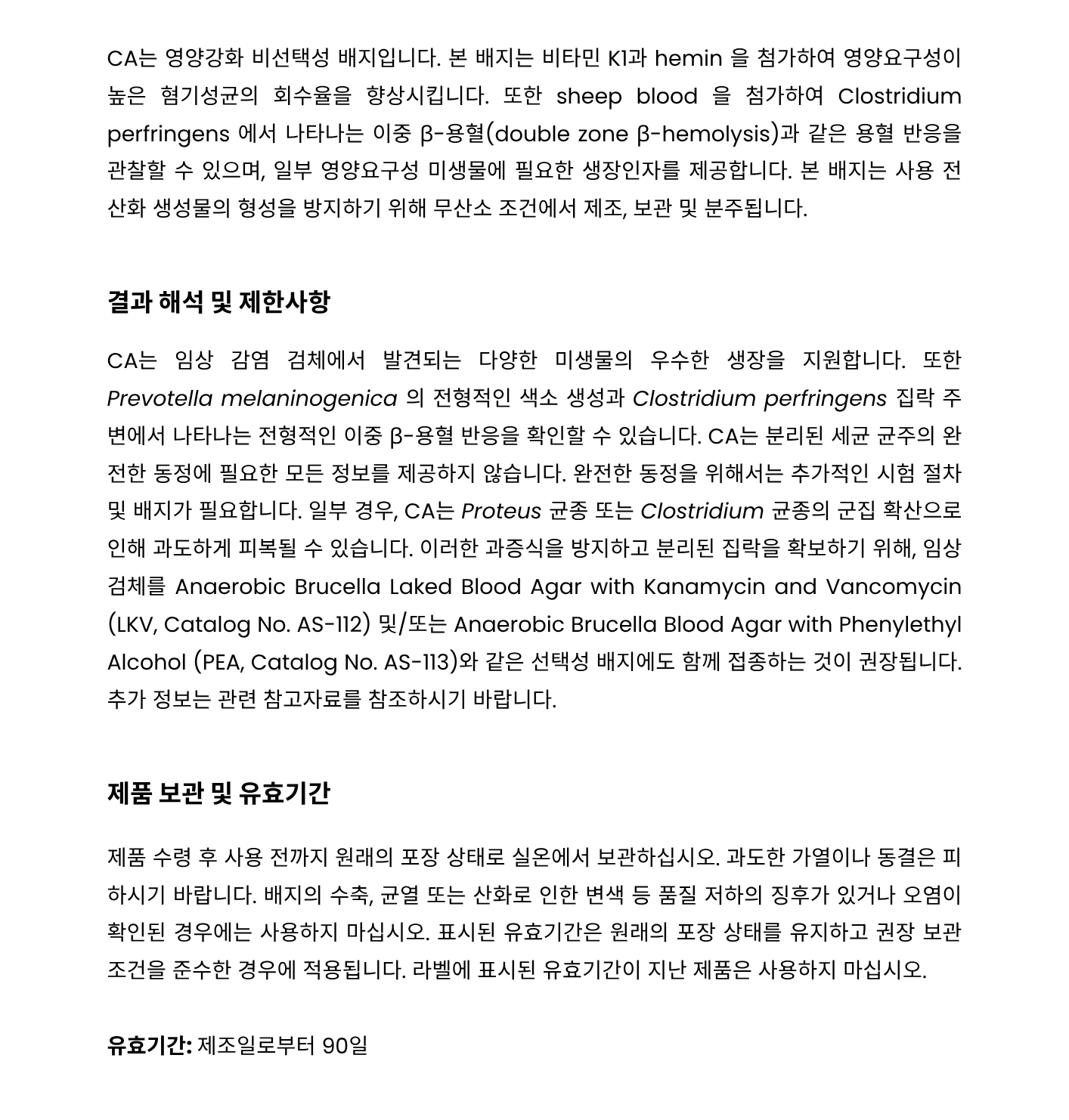 CA는 영양강화 비선택성 배지입니다. 본 배지는 비타민 K1과 hemin 을 첨가하여 영양요구성이 높은 혐기성균의 회수율을 향상시킵니다. 또한 sheep blood 을 첨가하여 Clostridium perfringens 에서 나타나는 이중 β-용혈(double zone β-hemolysis)과 같은 용혈 반응을 관찰할 수 있으며, 일부 영양요구성 미생물에 필요한 생장인자를 제공합니다. 본 배지는 사용 전 산화 생성물의 형성을 방지하기 위해 무산소 조건에서 제조, 보관 및 분주됩니다.

결과 해석 및 제한사항

CA는 임상 감염 검체에서 발견되는 다양한 미생물의 우수한 생장을 지원합니다. 또한 Prevotella melaninogenica 의 전형적인 색소 생성과 Clostridium perfringens 집락 주변에서 나타나는 전형적인 이중 β-용혈 반응을 확인할 수 있습니다. CA는 분리된 세균 균주의 완전한 동정에 필요한 모든 정보를 제공하지 않습니다. 완전한 동정을 위해서는 추가적인 시험 절차 및 배지가 필요합니다. 일부 경우, CA는 Proteus 균종 또는 Clostridium 균종의 군집 확산으로 인해 과도하게 피복될 수 있습니다. 이러한 과증식을 방지하고 분리된 집락을 확보하기 위해, 임상 검체를 Anaerobic Brucella Laked Blood Agar with Kanamycin and Vancomycin (LKV, Catalog No. AS-112) 및/또는 Anaerobic Brucella Blood Agar with Phenylethyl Alcohol (PEA, Catalog No. AS-113)와 같은 선택성 배지에도 함께 접종하는 것이 권장됩니다. 추가 정보는 관련 참고자료를 참조하시기 바랍니다.

제품 보관 및 유효기간

제품 수령 후 사용 전까지 원래의 포장 상태로 실온에서 보관하십시오. 과도한 가열이나 동결은 피하시기 바랍니다. 배지의 수축, 균열 또는 산화로 인한 변색 등 품질 저하의 징후가 있거나 오염이 확인된 경우에는 사용하지 마십시오. 표시된 유효기간은 원래의 포장 상태를 유지하고 권장 보관 조건을 준수한 경우에 적용됩니다. 라벨에 표시된 유효기간이 지난 제품은 사용하지 마십시오.

유효기간: 제조일로부터 90일